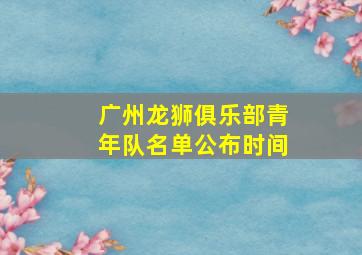 广州龙狮俱乐部青年队名单公布时间